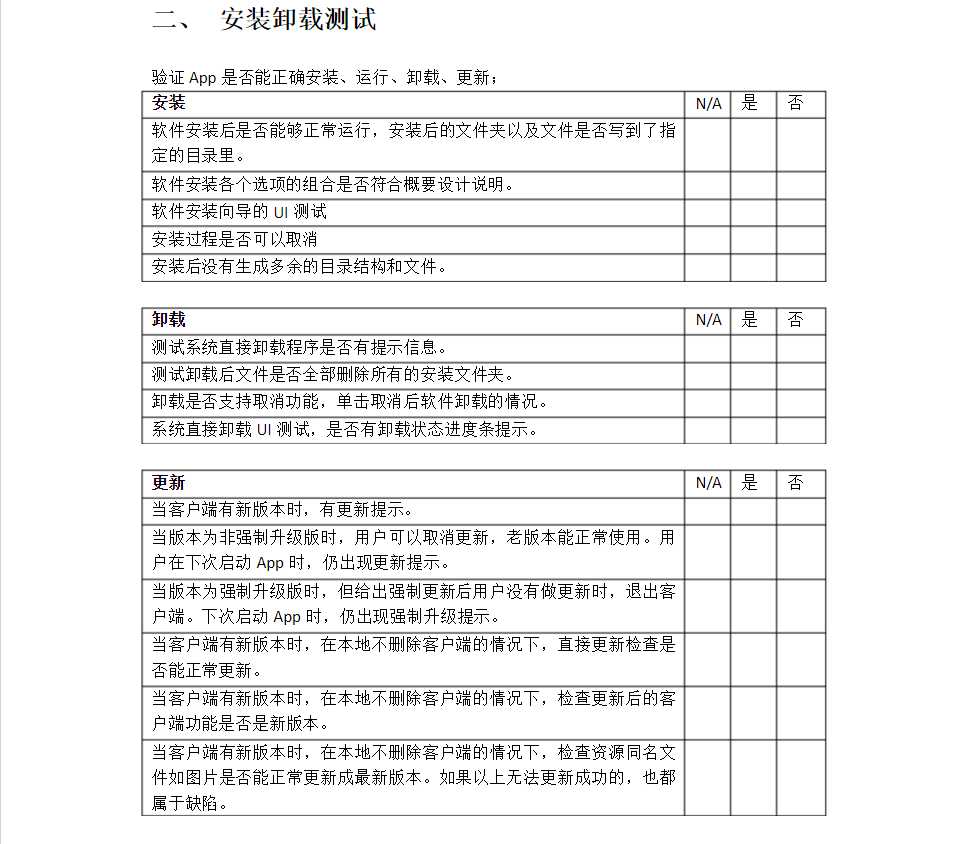 二、 安装卸载测试

验证 App 是否能正确安装、运行、卸载、更新；

| 安装 | N/A | 是 | 否 |
|---|---|---|---|
| 软件安装后是否能够正常运行，安装后的文件夹以及文件是否写到了指定的目录里。 | | | |
| 软件安装各个选项的组合是否符合概要设计说明。 | | | |
| 软件安装向导的 UI 测试 | | | |
| 安装过程是否可以取消 | | | |
| 安装后没有生成多余的目录结构和文件。 | | | |

| 卸载 | N/A | 是 | 否 |
|---|---|---|---|
| 测试系统直接卸载程序是否有提示信息。 | | | |
| 测试卸载后文件是否全部删除所有的安装文件夹。 | | | |
| 卸载是否支持取消功能，单击取消后软件卸载的情况。 | | | |
| 系统直接卸载 UI 测试，是否有卸载状态进度条提示。 | | | |

| 更新 | N/A | 是 | 否 |
|---|---|---|---|
| 当客户端有新版本时，有更新提示。 | | | |
| 当版本为非强制升级版时，用户可以取消更新，老版本能正常使用。用户在下次启动 App 时，仍出现更新提示。 | | | |
| 当版本为强制升级版时，但给出强制更新后用户没有做更新时，退出客户端。下次启动 App 时，仍出现强制升级提示。 | | | |
| 当客户端有新版本时，在本地不删除客户端的情况下，直接更新检查是否能正常更新。 | | | |
| 当客户端有新版本时，在本地不删除客户端的情况下，检查更新后的客户端功能是否是新版本。 | | | |
| 当客户端有新版本时，在本地不删除客户端的情况下，检查资源同名文件如图片是否能正常更新成最新版本。如果以上无法更新成功的，也都属于缺陷。 | | | |